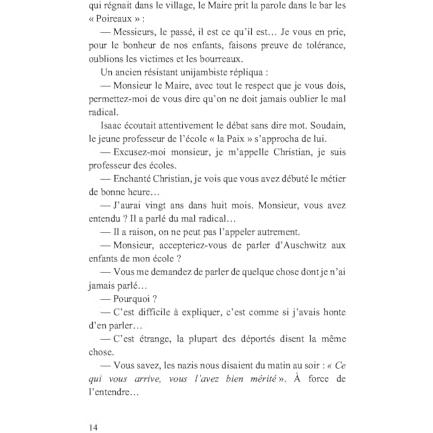 qui régnait dans le village, le Maire prit la parole dans le bar les « Poireaux » :

— Messieurs, le passé, il est ce qu'il est… Je vous en prie, pour le bonheur de nos enfants, faisons preuve de tolérance, oublions les victimes et les bourreaux.

Un ancien résistant unijambiste répliqua :

— Monsieur le Maire, avec tout le respect que je vous dois, permettez-moi de vous dire qu'on ne doit jamais oublier le mal radical.

Isaac écoutait attentivement le débat sans dire mot. Soudain, le jeune professeur de l'école « la Paix » s'approcha de lui.

— Excusez-moi monsieur, je m'appelle Christian, je suis professeur des écoles.

— Enchanté Christian, je vois que vous avez débuté le métier de bonne heure…

— J'aurai vingt ans dans huit mois. Monsieur, vous avez entendu ? Il a parlé du mal radical…

— Il a raison, on ne peut pas l'appeler autrement.

— Monsieur, accepteriez-vous de parler d'Auschwitz aux enfants de mon école ?

— Vous me demandez de parler de quelque chose dont je n'ai jamais parlé…

— Pourquoi ?

— C'est difficile à expliquer, c'est comme si j'avais honte d'en parler…

— C'est étrange, la plupart des déportés disent la même chose.

— Vous savez, les nazis nous disaient du matin au soir : « Ce qui vous arrive, vous l'avez bien mérité ». À force de l'entendre…

14